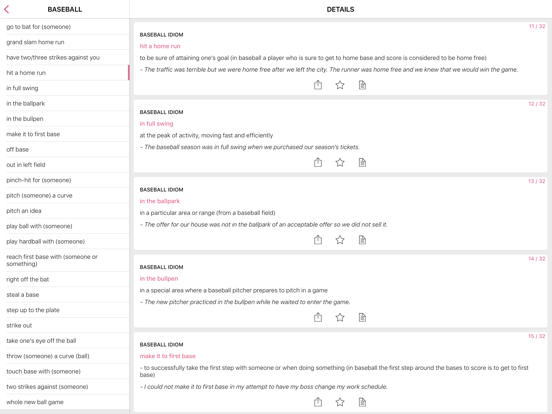 BASEBALL

go to bat for (someone)
grand slam home run
have two/three strikes against you
hit a home run
in full swing
in the ballpark
in the bullpen
make it to first base
off base
out in left field
pinch-hit for (someone)
pitch (someone) a curve
pitch an idea
play ball with (someone)
play hardball with (someone)
reach first base with (someone or something)
right off the bat
steal a base
step up to the plate
strike out
take one's eye off the ball
throw (someone) a curve (ball)
touch base with (someone)
two strikes against (someone)
whole new ball game

DETAILS

11 / 32
BASEBALL IDIOM
hit a home run
to be sure of attaining one's goal (in baseball a player who is sure to get to home base and score is considered to be home free)
- The traffic was terrible but we were home free after we left the city. The runner was home free and we knew that we would win the game.

12 / 32
BASEBALL IDIOM
in full swing
at the peak of activity, moving fast and efficiently
- The baseball season was in full swing when we purchased our season's tickets.

13 / 32
BASEBALL IDIOM
in the ballpark
in a particular area or range (from a baseball field)
- The offer for our house was not in the ballpark of an acceptable offer so we did not sell it.

14 / 32
BASEBALL IDIOM
in the bullpen
in a special area where a baseball pitcher prepares to pitch in a game
- The new pitcher practiced in the bullpen while he waited to enter the game.

15 / 32
BASEBALL IDIOM
make it to first base
- to successfully take the first step with someone or when doing something (in baseball the first step around the bases to score is to get to first base)
- I could not make it to first base in my attempt to have my boss change my work schedule.